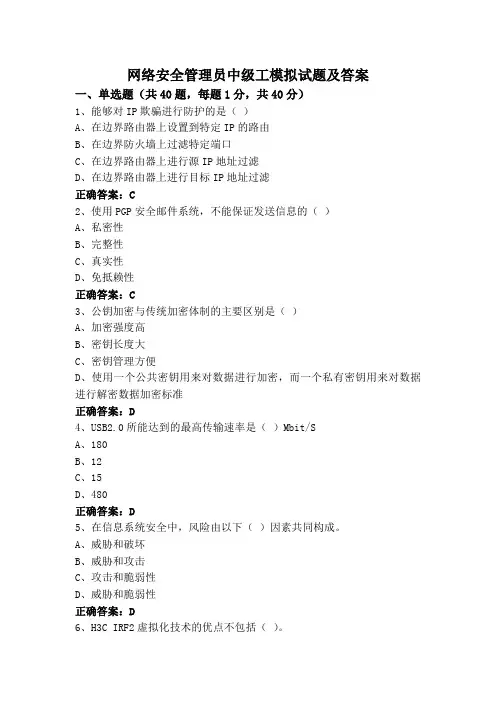 网络安全管理员中级工模拟试题及答案

一、单选题（共 40 题，每题 1 分，共 40 分）

1、能够对 IP 欺骗进行防护的是（ ）

A、在边界路由器上设置到特定 IP 的路由

B、在边界防火墙上过滤特定端口

C、在边界路由器上进行源 IP 地址过滤

D、在边界路由器上进行目标 IP 地址过滤

正确答案：C

2、使用 PGP 安全邮件系统，不能保证发送信息的（ ）

A、私密性

B、完整性

C、真实性

D、免抵赖性

正确答案：C

3、公钥加密与传统加密体制的主要区别是（ ）

A、加密强度高

B、密钥长度大

C、密钥管理方便

D、使用一个公共密钥用来对数据进行加密，而一个私有密钥用来对数据进行解密数据加密标准

正确答案：D

4、USB2.0 所能达到的最高传输速率是（ ）Mbit/S

A、180

B、12

C、15

D、480

正确答案：D

5、在信息系统安全中，风险由以下（ ）因素共同构成。

A、威胁和破坏

B、威胁和攻击

C、攻击和脆弱性

D、威胁和脆弱性

正确答案：D

6、H3C IRF2 虚拟化技术的优点不包括（ ）。